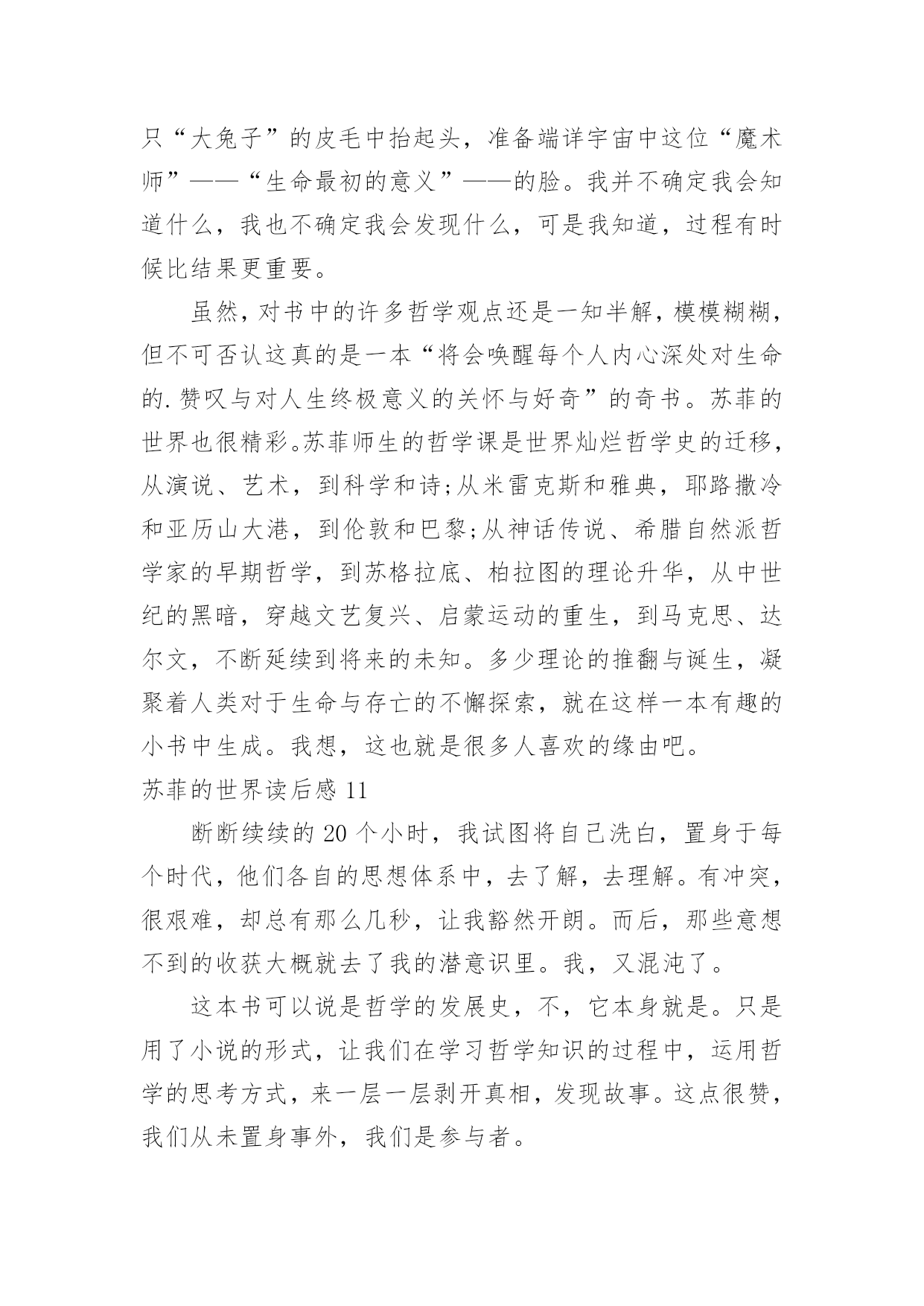 只“大兔子”的皮毛中抬起头，准备端详宇宙中这位“魔术师”——“生命最初的意义”——的脸。我并不确定我会知道什么，我也不确定我会发现什么，可是我知道，过程有时候比结果更重要。

虽然，对书中的许多哲学观点还是一知半解，模模糊糊，但不可否认这真的是一本“将会唤醒每个人内心深处对生命的.赞叹与对人生终极意义的关怀与好奇”的奇书。苏菲的世界也很精彩。苏菲师生的哲学课是世界灿烂哲学史的迁移，从演说、艺术，到科学和诗;从米雷克斯和雅典，耶路撒冷和亚历山大港，到伦敦和巴黎;从神话传说、希腊自然派哲学家的早期哲学，到苏格拉底、柏拉图的理论升华，从中世纪的黑暗，穿越文艺复兴、启蒙运动的重生，到马克思、达尔文，不断延续到将来的未知。多少理论的推翻与诞生，凝聚着人类对于生命与存亡的不懈探索，就在这样一本有趣的小书中生成。我想，这也就是很多人喜欢的缘由吧。

苏菲的世界读后感 11

断断续续的 20 个小时，我试图将自己洗白，置身于每个时代，他们各自的思想体系中，去了解，去理解。有冲突，很艰难，却总有那么几秒，让我豁然开朗。而后，那些意想不到的收获大概就去了我的潜意识里。我，又混沌了。

这本书可以说是哲学的发展史，不，它本身就是。只是用了小说的形式，让我们在学习哲学知识的过程中，运用哲学的思考方式，来一层一层剥开真相，发现故事。这点很赞，我们从未置身事外，我们是参与者。